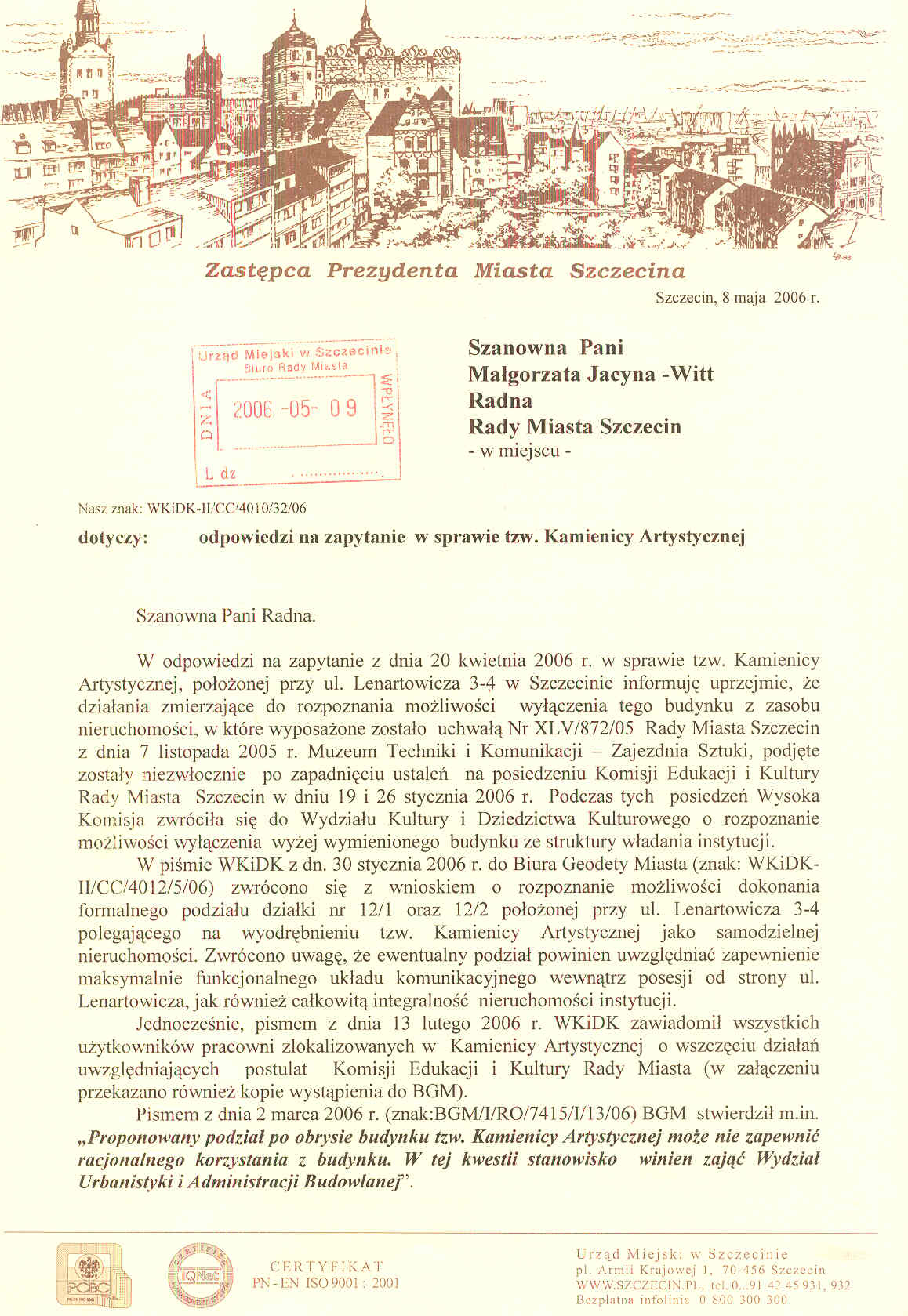 Zastępca Prezydenta Miasta Szczecina

Szczecin, 8 maja 2006 r.

Urząd Miejski w Szczecinie
Biuro Rady Miasta
DNIA 2006 -05- 09 WPŁYNĘŁO
L dz ..................

Szanowna Pani
Małgorzata Jacyna -Witt
Radna
Rady Miasta Szczecin
- w miejscu -

Nasz znak: WKiDK-II/CC/4010/32/06

dotyczy: odpowiedzi na zapytanie w sprawie tzw. Kamienicy Artystycznej

Szanowna Pani Radna.

W odpowiedzi na zapytanie z dnia 20 kwietnia 2006 r. w sprawie tzw. Kamienicy Artystycznej, położonej przy ul. Lenartowicza 3-4 w Szczecinie informuję uprzejmie, że działania zmierzające do rozpoznania możliwości wyłączenia tego budynku z zasobu nieruchomości, w które wyposażone zostało uchwałą Nr XLV/872/05 Rady Miasta Szczecin z dnia 7 listopada 2005 r. Muzeum Techniki i Komunikacji – Zajezdnia Sztuki, podjęte zostały niezwłocznie po zapadnięciu ustaleń na posiedzeniu Komisji Edukacji i Kultury Rady Miasta Szczecin w dniu 19 i 26 stycznia 2006 r. Podczas tych posiedzeń Wysoka Komisja zwróciła się do Wydziału Kultury i Dziedzictwa Kulturowego o rozpoznanie możliwości wyłączenia wyżej wymienionego budynku ze struktury władania instytucji.

W piśmie WKiDK z dn. 30 stycznia 2006 r. do Biura Geodety Miasta (znak: WKiDK-II/CC/4012/5/06) zwrócono się z wnioskiem o rozpoznanie możliwości dokonania formalnego podziału działki nr 12/1 oraz 12/2 położonej przy ul. Lenartowicza 3-4 polegającego na wyodrębnieniu tzw. Kamienicy Artystycznej jako samodzielnej nieruchomości. Zwrócono uwagę, że ewentualny podział powinien uwzględniać zapewnienie maksymalnie funkcjonalnego układu komunikacyjnego wewnątrz posesji od strony ul. Lenartowicza, jak również całkowitą integralność nieruchomości instytucji.

Jednocześnie, pismem z dnia 13 lutego 2006 r. WKiDK zawiadomił wszystkich użytkowników pracowni zlokalizowanych w Kamienicy Artystycznej o wszczęciu działań uwzględniających postulat Komisji Edukacji i Kultury Rady Miasta (w załączeniu przekazano również kopie wystąpienia do BGM).

Pismem z dnia 2 marca 2006 r. (znak:BGM/I/RO/7415/I/13/06) BGM stwierdził m.in. „Proponowany podział po obrysie budynku tzw. Kamienicy Artystycznej może nie zapewnić racjonalnego korzystania z budynku. W tej kwestii stanowisko winien zająć Wydział Urbanistyki i Administracji Budowlanej".

PCBC
IQNet
CERTYFIKAT
PN-EN ISO 9001 : 2001

Urząd Miejski w Szczecinie
pl. Armii Krajowej 1, 70-456 Szczecin
WWW.SZCZECIN.PL, tel. 0...91 42 45 931, 932
Bezpłatna infolinia 0 800 300 300